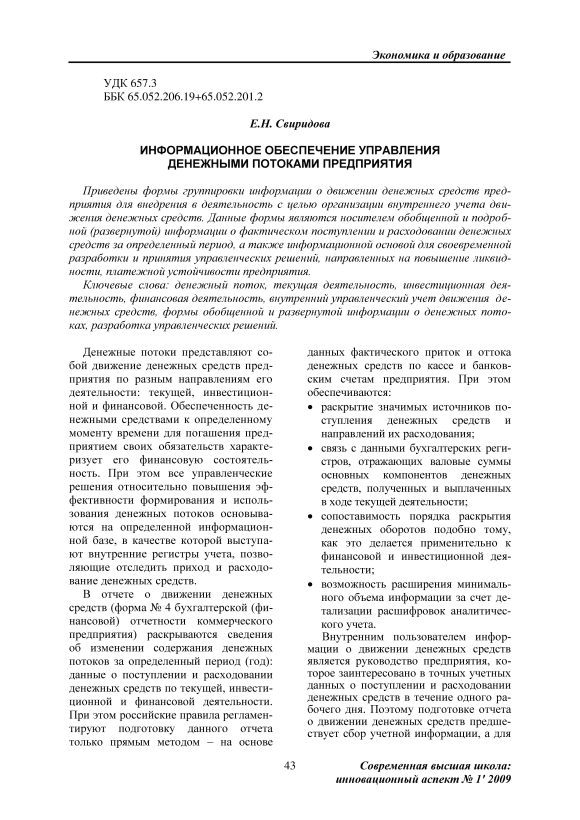 Экономика и образование

УДК 657.3
ББК 65.052.206.19+65.052.201.2

Е.Н. Свиридова

ИНФОРМАЦИОННОЕ ОБЕСПЕЧЕНИЕ УПРАВЛЕНИЯ ДЕНЕЖНЫМИ ПОТОКАМИ ПРЕДПРИЯТИЯ

Приведены формы группировки информации о движении денежных средств предприятия для внедрения в деятельность с целью организации внутреннего учета движения денежных средств. Данные формы являются носителем обобщенной и подробной (развернутой) информации о фактическом поступлении и расходовании денежных средств за определенный период, а также информационной основой для своевременной разработки и принятия управленческих решений, направленных на повышение ликвидности, платежной устойчивости предприятия.

Ключевые слова: денежный поток, текущая деятельность, инвестиционная деятельность, финансовая деятельность, внутренний управленческий учет движения денежных средств, формы обобщенной и развернутой информации о денежных потоках, разработка управленческих решений.

Денежные потоки представляют собой движение денежных средств предприятия по разным направлениям его деятельности: текущей, инвестиционной и финансовой. Обеспеченность денежными средствами к определенному моменту времени для погашения предприятием своих обязательств характеризует его финансовую состоятельность. При этом все управленческие решения относительно повышения эффективности формирования и использования денежных потоков основываются на определенной информационной базе, в качестве которой выступают внутренние регистры учета, позволяющие отследить приход и расходование денежных средств.

В отчете о движении денежных средств (форма № 4 бухгалтерской (финансовой) отчетности коммерческого предприятия) раскрываются сведения об изменении содержания денежных потоков за определенный период (год): данные о поступлении и расходовании денежных средств по текущей, инвестиционной и финансовой деятельности. При этом российские правила регламентируют подготовку данного отчета только прямым методом – на основе данных фактического приток и оттока денежных средств по кассе и банковским счетам предприятия. При этом обеспечиваются:

• раскрытие значимых источников поступления денежных средств и направлений их расходования;
• связь с данными бухгалтерских регистров, отражающих валовые суммы основных компонентов денежных средств, полученных и выплаченных в ходе текущей деятельности;
• сопоставимость порядка раскрытия денежных оборотов подобно тому, как это делается применительно к финансовой и инвестиционной деятельности;
• возможность расширения минимального объема информации за счет детализации расшифровок аналитического учета.

Внутренним пользователем информации о движении денежных средств является руководство предприятия, которое заинтересовано в точных учетных данных о поступлении и расходовании денежных средств в течение одного рабочего дня. Поэтому подготовке отчета о движении денежных средств предшествует сбор учетной информации, а для

43

Современная высшая школа: инновационный аспект № 1' 2009